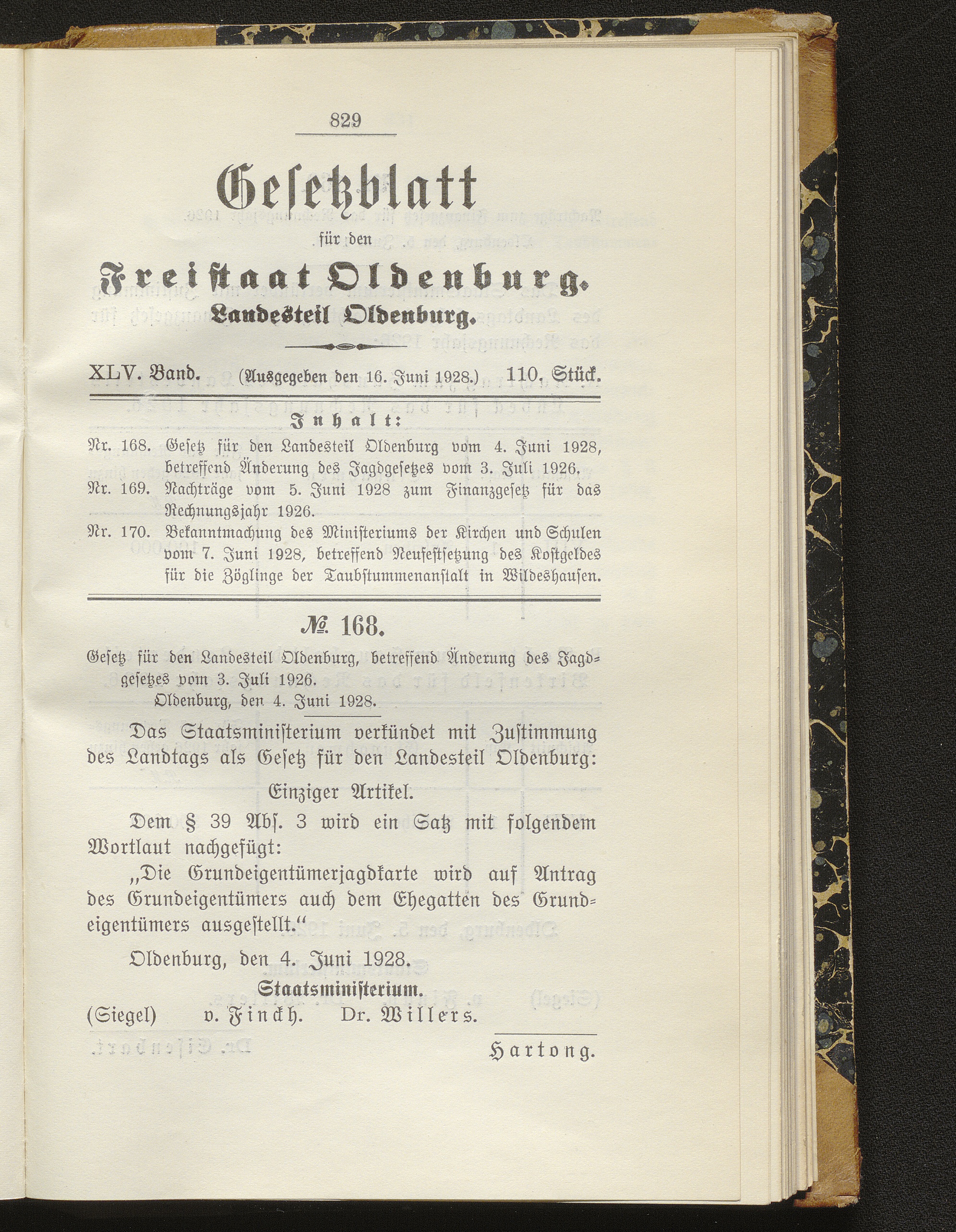 829

Gesetzblatt

für den

Freistaat Oldenburg.

Landesteil Oldenburg.

XLV. Band. (Ausgegeben den 16. Juni 1928.) 110. Stück.

Inhalt:

Nr. 168. Gesetz für den Landesteil Oldenburg vom 4. Juni 1928, betreffend Änderung des Jagdgesetzes vom 3. Juli 1926.

Nr. 169. Nachträge vom 5. Juni 1928 zum Finanzgesetz für das Rechnungsjahr 1926.

Nr. 170. Bekanntmachung des Ministeriums der Kirchen und Schulen vom 7. Juni 1928, betreffend Neufestsetzung des Kostgeldes für die Zöglinge der Taubstummenanstalt in Wildeshausen.

№ 168.

Gesetz für den Landesteil Oldenburg, betreffend Änderung des Jagdgesetzes vom 3. Juli 1926.

Oldenburg, den 4. Juni 1928.

Das Staatsministerium verkündet mit Zustimmung des Landtags als Gesetz für den Landesteil Oldenburg:

Einziger Artikel.

Dem § 39 Abs. 3 wird ein Satz mit folgendem Wortlaut nachgefügt:

„Die Grundeigentümerjagdkarte wird auf Antrag des Grundeigentümers auch dem Ehegatten des Grundeigentümers ausgestellt.“

Oldenburg, den 4. Juni 1928.

Staatsministerium.

(Siegel) v. Finckh. Dr. Willers.

Hartong.